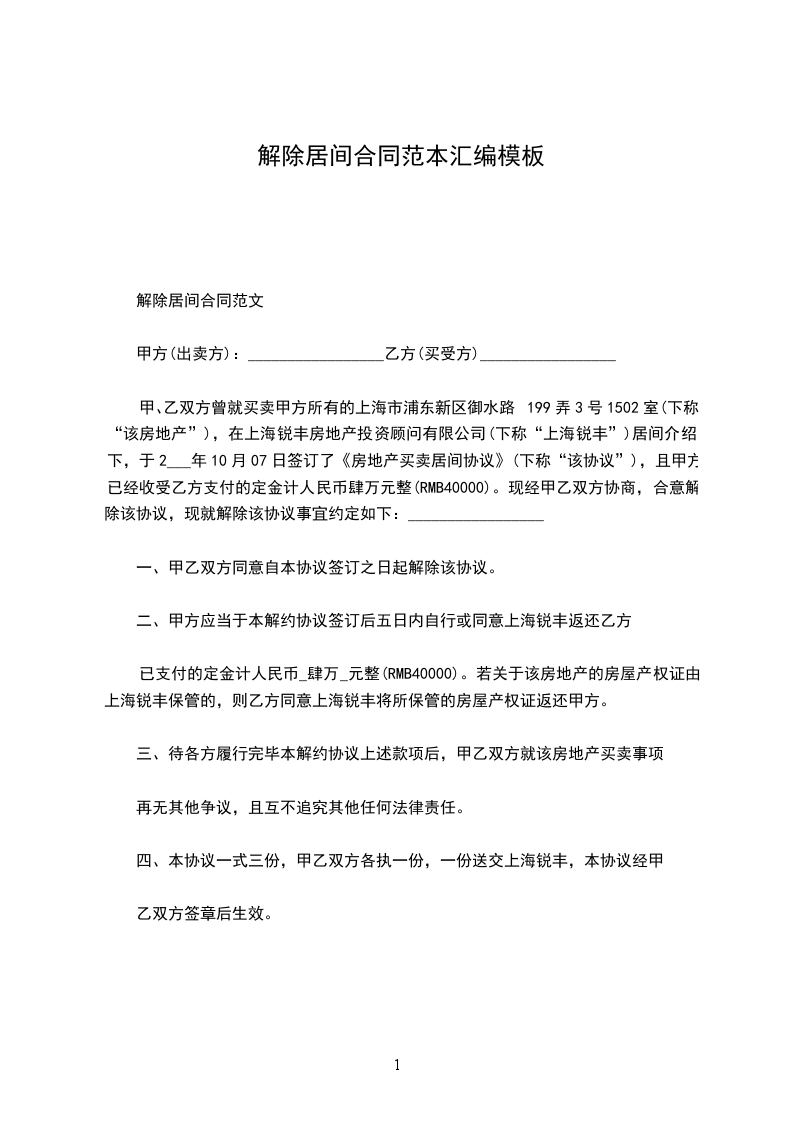 解除居间合同范本汇编模板

解除居间合同范文

甲方(出卖方)：________________乙方(买受方)________________

甲、乙双方曾就买卖甲方所有的上海市浦东新区御水路 199 弄 3 号 1502 室(下称“该房地产”)，在上海锐丰房地产投资顾问有限公司(下称“上海锐丰”)居间介绍下，于 2___年 10 月 07 日签订了《房地产买卖居间协议》(下称“该协议”)，且甲方已经收受乙方支付的定金计人民币肆万元整(RMB40000)。现经甲乙双方协商，合意解除该协议，现就解除该协议事宜约定如下：________________

一、甲乙双方同意自本协议签订之日起解除该协议。

二、甲方应当于本解约协议签订后五日内自行或同意上海锐丰返还乙方

已支付的定金计人民币_肆万_元整(RMB40000)。若关于该房地产的房屋产权证由上海锐丰保管的，则乙方同意上海锐丰将所保管的房屋产权证返还甲方。

三、待各方履行完毕本解约协议上述款项后，甲乙双方就该房地产买卖事项

再无其他争议，且互不追究其他任何法律责任。

四、本协议一式三份，甲乙双方各执一份，一份送交上海锐丰，本协议经甲

乙双方签章后生效。

1